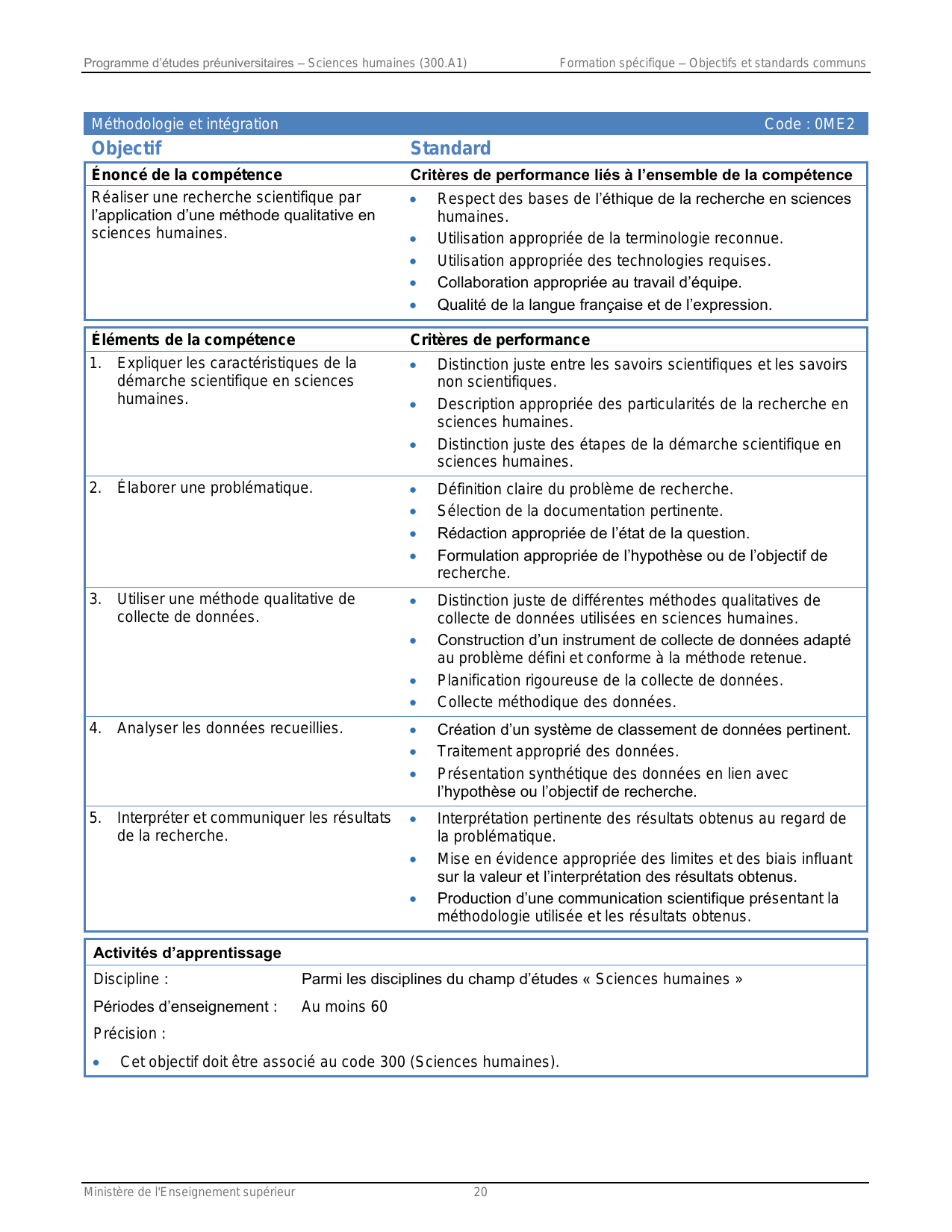 Programme d'études préuniversitaires – Sciences humaines (300.A1)

Formation spécifique – Objectifs et standards communs

Méthodologie et intégration

Code : 0ME2

| Objectif | Standard |
|---|---|
| **Énoncé de la compétence** | **Critères de performance liés à l'ensemble de la compétence** |
| Réaliser une recherche scientifique par l'application d'une méthode qualitative en sciences humaines. | • Respect des bases de l'éthique de la recherche en sciences humaines. • Utilisation appropriée de la terminologie reconnue. • Utilisation appropriée des technologies requises. • Collaboration appropriée au travail d'équipe. • Qualité de la langue française et de l'expression. |

| Éléments de la compétence | Critères de performance |
|---|---|
| 1. Expliquer les caractéristiques de la démarche scientifique en sciences humaines. | • Distinction juste entre les savoirs scientifiques et les savoirs non scientifiques. • Description appropriée des particularités de la recherche en sciences humaines. • Distinction juste des étapes de la démarche scientifique en sciences humaines. |
| 2. Élaborer une problématique. | • Définition claire du problème de recherche. • Sélection de la documentation pertinente. • Rédaction appropriée de l'état de la question. • Formulation appropriée de l'hypothèse ou de l'objectif de recherche. |
| 3. Utiliser une méthode qualitative de collecte de données. | • Distinction juste de différentes méthodes qualitatives de collecte de données utilisées en sciences humaines. • Construction d'un instrument de collecte de données adapté au problème défini et conforme à la méthode retenue. • Planification rigoureuse de la collecte de données. • Collecte méthodique des données. |
| 4. Analyser les données recueillies. | • Création d'un système de classement de données pertinent. • Traitement approprié des données. • Présentation synthétique des données en lien avec l'hypothèse ou l'objectif de recherche. |
| 5. Interpréter et communiquer les résultats de la recherche. | • Interprétation pertinente des résultats obtenus au regard de la problématique. • Mise en évidence appropriée des limites et des biais influant sur la valeur et l'interprétation des résultats obtenus. • Production d'une communication scientifique présentant la méthodologie utilisée et les résultats obtenus. |

**Activités d'apprentissage**

Discipline : Parmi les disciplines du champ d'études « Sciences humaines »

Périodes d'enseignement : Au moins 60

Précision :

• Cet objectif doit être associé au code 300 (Sciences humaines).

Ministère de l'Enseignement supérieur

20